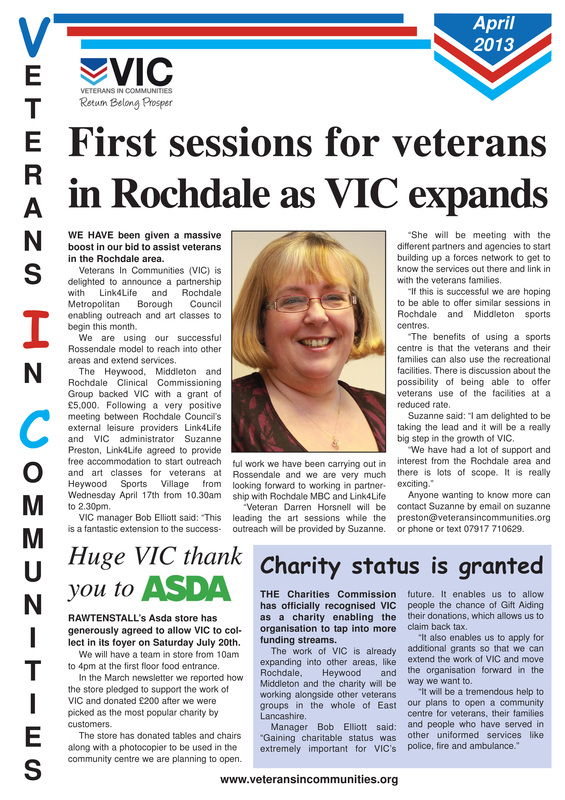 VETERANS IN COMMUNITIES

April 2013

VIC
VETERANS IN COMMUNITIES
Return Belong Prosper

First sessions for veterans in Rochdale as VIC expands

WE HAVE been given a massive boost in our bid to assist veterans in the Rochdale area.

Veterans In Communities (VIC) is delighted to announce a partnership with Link4Life and Rochdale Metropolitan Borough Council enabling outreach and art classes to begin this month.

We are using our successful Rossendale model to reach into other areas and extend services.

The Heywood, Middleton and Rochdale Clinical Commissioning Group backed VIC with a grant of £5,000. Following a very positive meeting between Rochdale Council's external leisure providers Link4Life and VIC administrator Suzanne Preston, Link4Life agreed to provide free accommodation to start outreach and art classes for veterans at Heywood Sports Village from Wednesday April 17th from 10.30am to 2.30pm.

VIC manager Bob Elliott said: "This is a fantastic extension to the successful work we have been carrying out in Rossendale and we are very much looking forward to working in partnership with Rochdale MBC and Link4Life

"Veteran Darren Horsnell will be leading the art sessions while the outreach will be provided by Suzanne.

"She will be meeting with the different partners and agencies to start building up a forces network to get to know the services out there and link in with the veterans families.

"If this is successful we are hoping to be able to offer similar sessions in Rochdale and Middleton sports centres.

"The benefits of using a sports centre is that the veterans and their families can also use the recreational facilities. There is discussion about the possibility of being able to offer veterans use of the facilities at a reduced rate.

Suzanne said: "I am delighted to be taking the lead and it will be a really big step in the growth of VIC.

"We have had a lot of support and interest from the Rochdale area and there is lots of scope. It is really exciting."

Anyone wanting to know more can contact Suzanne by email on suzanne preston@veteransincommunities.org or phone or text 07917 710629.

Huge VIC thank you to ASDA

RAWTENSTALL's Asda store has generously agreed to allow VIC to collect in its foyer on Saturday July 20th.

We will have a team in store from 10am to 4pm at the first floor food entrance.

In the March newsletter we reported how the store pledged to support the work of VIC and donated £200 after we were picked as the most popular charity by customers.

The store has donated tables and chairs along with a photocopier to be used in the community centre we are planning to open.

Charity status is granted

THE Charities Commission has officially recognised VIC as a charity enabling the organisation to tap into more funding streams.

The work of VIC is already expanding into other areas, like Rochdale, Heywood and Middleton and the charity will be working alongside other veterans groups in the whole of East Lancashire.

Manager Bob Elliott said: "Gaining charitable status was extremely important for VIC's future. It enables us to allow people the chance of Gift Aiding their donations, which allows us to claim back tax.

"It also enables us to apply for additional grants so that we can extend the work of VIC and move the organisation forward in the way we want to.

"It will be a tremendous help to our plans to open a community centre for veterans, their families and people who have served in other uniformed services like police, fire and ambulance."

www.veteransincommunities.org